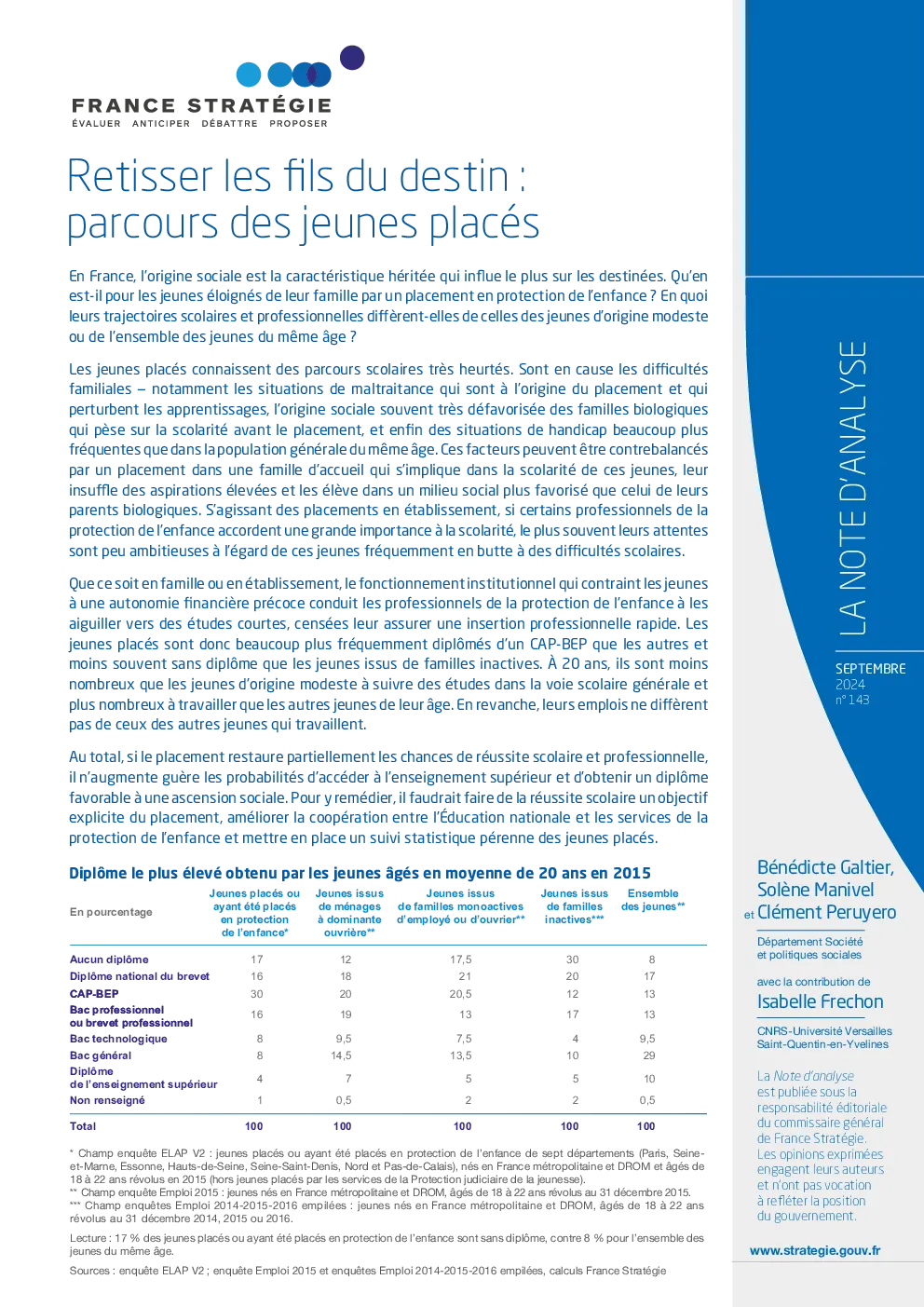 FRANCE STRATÉGIE
ÉVALUER ANTICIPER DÉBATTRE PROPOSER

Retisser les fils du destin : parcours des jeunes placés

En France, l'origine sociale est la caractéristique héritée qui influe le plus sur les destinées. Qu'en est-il pour les jeunes éloignés de leur famille par un placement en protection de l'enfance ? En quoi leurs trajectoires scolaires et professionnelles diffèrent-elles de celles des jeunes d'origine modeste ou de l'ensemble des jeunes du même âge ?

Les jeunes placés connaissent des parcours scolaires très heurtés. Sont en cause les difficultés familiales – notamment les situations de maltraitance qui sont à l'origine du placement et qui perturbent les apprentissages, l'origine sociale souvent très défavorisée des familles biologiques qui pèse sur la scolarité avant le placement, et enfin des situations de handicap beaucoup plus fréquentes que dans la population générale du même âge. Ces facteurs peuvent être contrebalancés par un placement dans une famille d'accueil qui s'implique dans la scolarité de ces jeunes, leur insuffle des aspirations élevées et les élève dans un milieu social plus favorisé que celui de leurs parents biologiques. S'agissant des placements en établissement, si certains professionnels de la protection de l'enfance accordent une grande importance à la scolarité, le plus souvent leurs attentes sont peu ambitieuses à l'égard de ces jeunes fréquemment en butte à des difficultés scolaires.

Que ce soit en famille ou en établissement, le fonctionnement institutionnel qui contraint les jeunes à une autonomie financière précoce conduit les professionnels de la protection de l'enfance à les aiguiller vers des études courtes, censées leur assurer une insertion professionnelle rapide. Les jeunes placés sont donc beaucoup plus fréquemment diplômés d'un CAP-BEP que les autres et moins souvent sans diplôme que les jeunes issus de familles inactives. À 20 ans, ils sont moins nombreux que les jeunes d'origine modeste à suivre des études dans la voie scolaire générale et plus nombreux à travailler que les autres jeunes de leur âge. En revanche, leurs emplois ne diffèrent pas de ceux des autres jeunes qui travaillent.

Au total, si le placement restaure partiellement les chances de réussite scolaire et professionnelle, il n'augmente guère les probabilités d'accéder à l'enseignement supérieur et d'obtenir un diplôme favorable à une ascension sociale. Pour y remédier, il faudrait faire de la réussite scolaire un objectif explicite du placement, améliorer la coopération entre l'Éducation nationale et les services de la protection de l'enfance et mettre en place un suivi statistique pérenne des jeunes placés.

Diplôme le plus élevé obtenu par les jeunes âgés en moyenne de 20 ans en 2015

| En pourcentage | Jeunes placés ou ayant été placés en protection de l'enfance* | Jeunes issus de ménages à dominante ouvrière** | Jeunes issus de familles monoactives d'employé ou d'ouvrier** | Jeunes issus de familles inactives*** | Ensemble des jeunes** |
|---|---|---|---|---|---|
| Aucun diplôme | 17 | 12 | 17,5 | 30 | 8 |
| Diplôme national du brevet | 16 | 18 | 21 | 20 | 17 |
| CAP-BEP | 30 | 20 | 20,5 | 12 | 13 |
| Bac professionnel ou brevet professionnel | 16 | 19 | 13 | 17 | 13 |
| Bac technologique | 8 | 9,5 | 7,5 | 4 | 9,5 |
| Bac général | 8 | 14,5 | 13,5 | 10 | 29 |
| Diplôme de l'enseignement supérieur | 4 | 7 | 5 | 5 | 10 |
| Non renseigné | 1 | 0,5 | 2 | 2 | 0,5 |
| Total | 100 | 100 | 100 | 100 | 100 |

* Champ enquête ELAP V2 : jeunes placés ou ayant été placés en protection de l'enfance de sept départements (Paris, Seine-et-Marne, Essonne, Hauts-de-Seine, Seine-Saint-Denis, Nord et Pas-de-Calais), nés en France métropolitaine et DROM et âgés de 18 à 22 ans révolus en 2015 (hors jeunes placés par les services de la Protection judiciaire de la jeunesse).
** Champ enquête Emploi 2015 : jeunes nés en France métropolitaine et DROM, âgés de 18 à 22 ans révolus au 31 décembre 2015.
*** Champ enquêtes Emploi 2014-2015-2016 empilées : jeunes nés en France métropolitaine et DROM, âgés de 18 à 22 ans révolus au 31 décembre 2014, 2015 ou 2016.

Lecture : 17 % des jeunes placés ou ayant été placés en protection de l'enfance sont sans diplôme, contre 8 % pour l'ensemble des jeunes du même âge.

Sources : enquête ELAP V2 ; enquête Emploi 2015 et enquêtes Emploi 2014-2015-2016 empilées, calculs France Stratégie

LA NOTE D'ANALYSE

SEPTEMBRE
2024
n° 143

Bénédicte Galtier,
Solène Manivel
et Clément Peruyero

Département Société et politiques sociales

avec la contribution de
Isabelle Frechon

CNRS-Université Versailles Saint-Quentin-en-Yvelines

La Note d'analyse est publiée sous la responsabilité éditoriale du commissaire général de France Stratégie. Les opinions exprimées engagent leurs auteurs et n'ont pas vocation à refléter la position du gouvernement.

www.strategie.gouv.fr